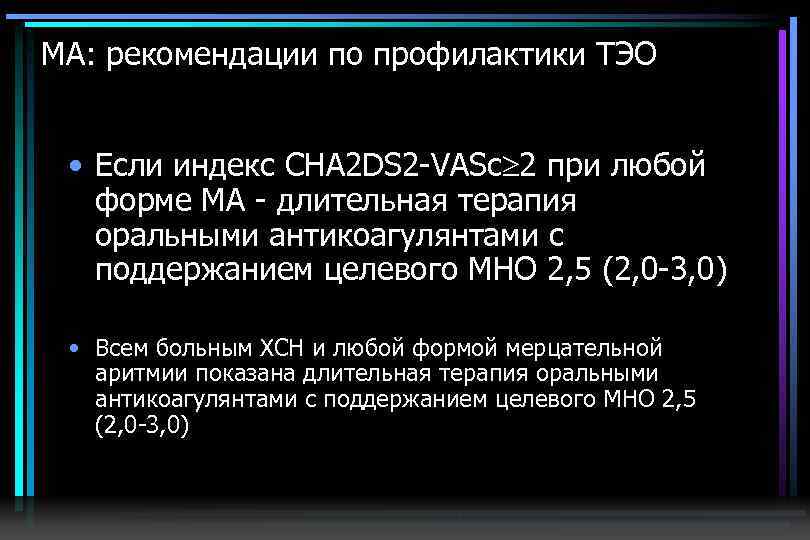 МА: рекомендации по профилактики ТЭО

• Если индекс CHA2DS2-VASc≥2 при любой форме МА - длительная терапия оральными антикоагулянтами с поддержанием целевого МНО 2,5 (2,0-3,0)

• Всем больным ХСН и любой формой мерцательной аритмии показана длительная терапия оральными антикоагулянтами с поддержанием целевого МНО 2,5 (2,0-3,0)